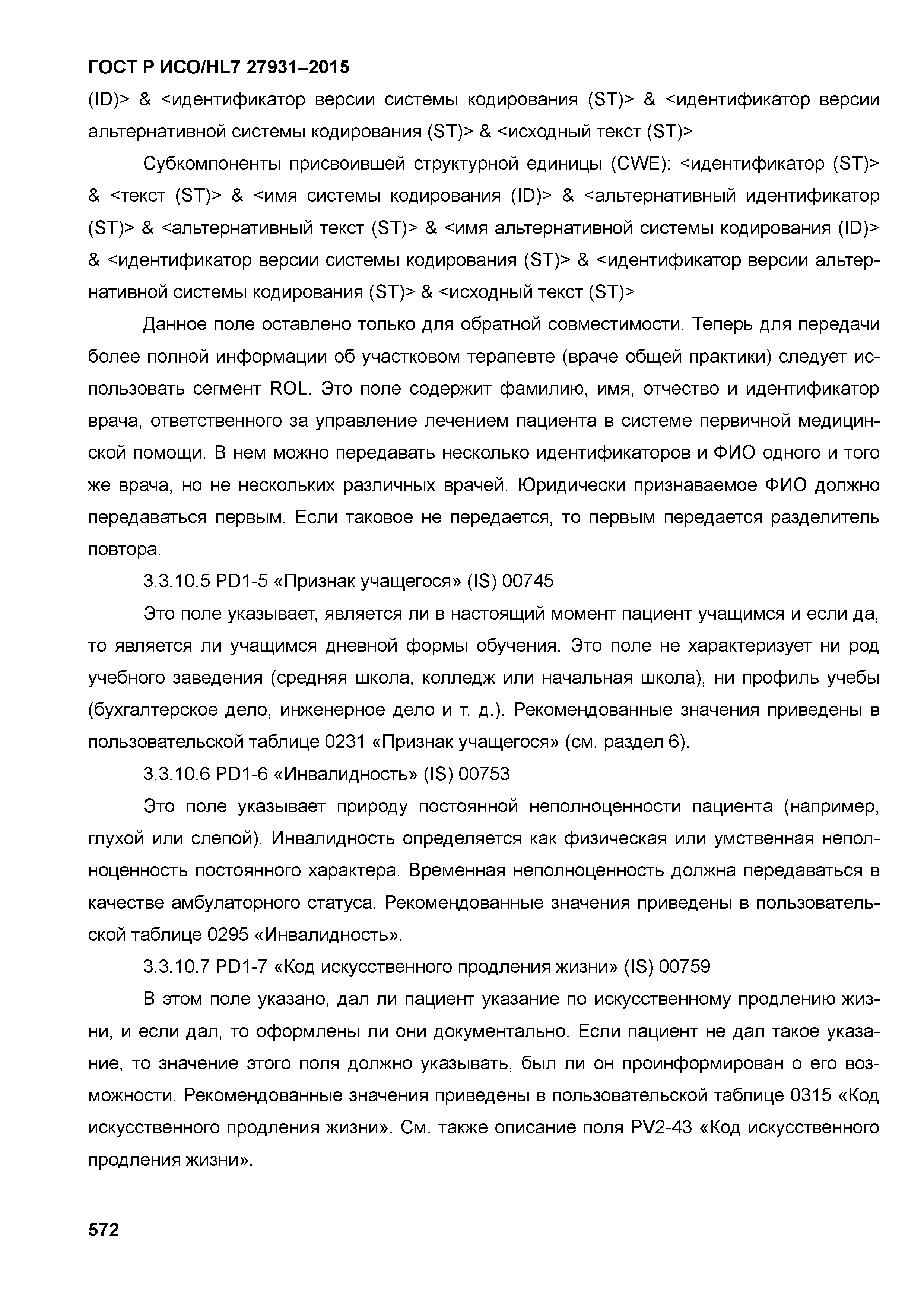 ГОСТ Р ИСО/HL7 27931–2015

(ID)> & <идентификатор версии системы кодирования (ST)> & <идентификатор версии альтернативной системы кодирования (ST)> & <исходный текст (ST)>

Субкомпоненты присвоившей структурной единицы (CWE): <идентификатор (ST)> & <текст (ST)> & <имя системы кодирования (ID)> & <альтернативный идентификатор (ST)> & <альтернативный текст (ST)> & <имя альтернативной системы кодирования (ID)> & <идентификатор версии системы кодирования (ST)> & <идентификатор версии альтернативной системы кодирования (ST)> & <исходный текст (ST)>

Данное поле оставлено только для обратной совместимости. Теперь для передачи более полной информации об участковом терапевте (враче общей практики) следует использовать сегмент ROL. Это поле содержит фамилию, имя, отчество и идентификатор врача, ответственного за управление лечением пациента в системе первичной медицинской помощи. В нем можно передавать несколько идентификаторов и ФИО одного и того же врача, но не нескольких различных врачей. Юридически признаваемое ФИО должно передаваться первым. Если таковое не передается, то первым передается разделитель повтора.

3.3.10.5 PD1-5 «Признак учащегося» (IS) 00745

Это поле указывает, является ли в настоящий момент пациент учащимся и если да, то является ли учащимся дневной формы обучения. Это поле не характеризует ни род учебного заведения (средняя школа, колледж или начальная школа), ни профиль учебы (бухгалтерское дело, инженерное дело и т. д.). Рекомендованные значения приведены в пользовательской таблице 0231 «Признак учащегося» (см. раздел 6).

3.3.10.6 PD1-6 «Инвалидность» (IS) 00753

Это поле указывает природу постоянной неполноценности пациента (например, глухой или слепой). Инвалидность определяется как физическая или умственная неполноценность постоянного характера. Временная неполноценность должна передаваться в качестве амбулаторного статуса. Рекомендованные значения приведены в пользовательской таблице 0295 «Инвалидность».

3.3.10.7 PD1-7 «Код искусственного продления жизни» (IS) 00759

В этом поле указано, дал ли пациент указание по искусственному продлению жизни, и если дал, то оформлены ли они документально. Если пациент не дал такое указание, то значение этого поля должно указывать, был ли он проинформирован о его возможности. Рекомендованные значения приведены в пользовательской таблице 0315 «Код искусственного продления жизни». См. также описание поля PV2-43 «Код искусственного продления жизни».

572